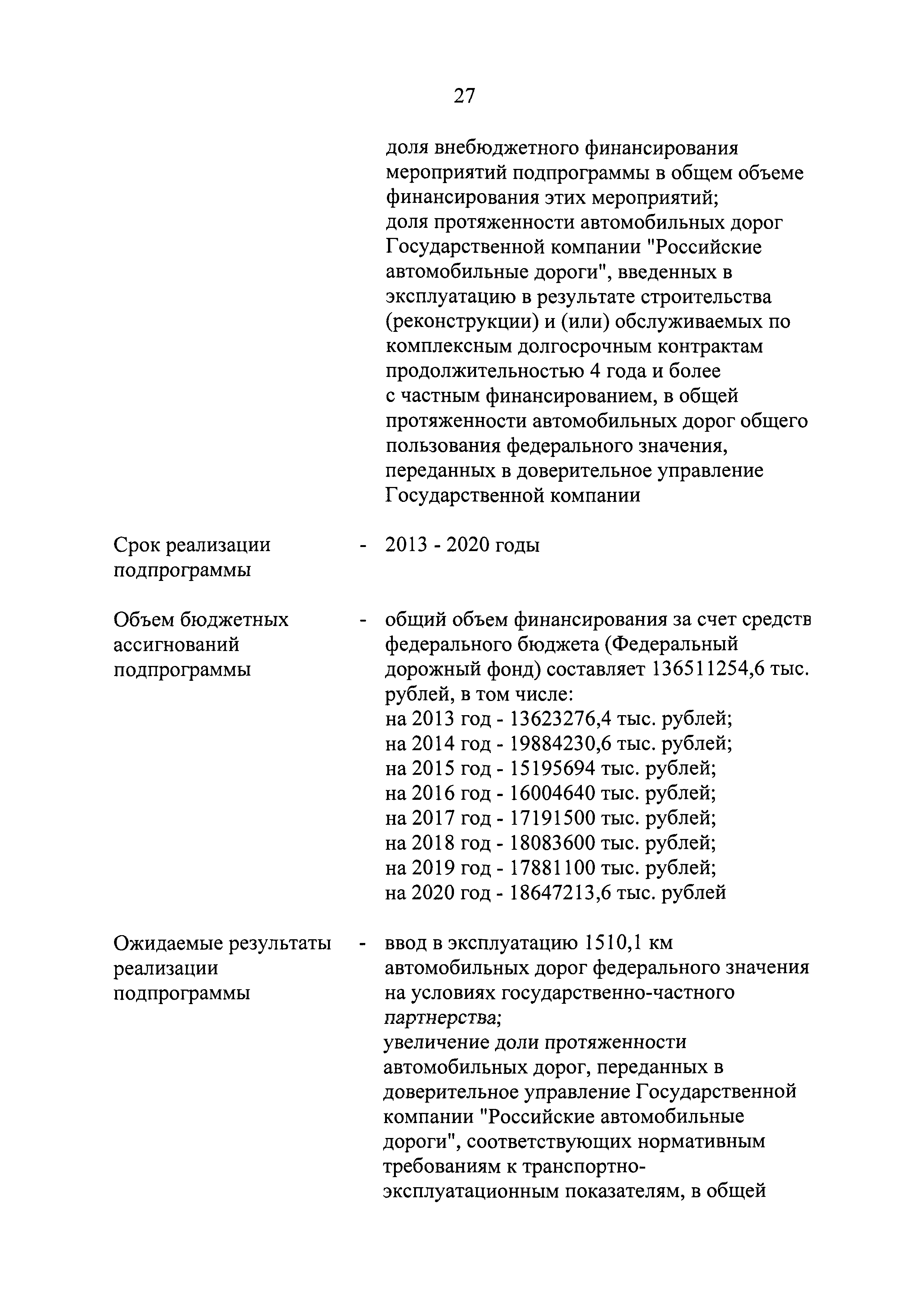 27

доля внебюджетного финансирования мероприятий подпрограммы в общем объеме финансирования этих мероприятий;
доля протяженности автомобильных дорог Государственной компании "Российские автомобильные дороги", введенных в эксплуатацию в результате строительства (реконструкции) и (или) обслуживаемых по комплексным долгосрочным контрактам продолжительностью 4 года и более с частным финансированием, в общей протяженности автомобильных дорог общего пользования федерального значения, переданных в доверительное управление Государственной компании

Срок реализации подпрограммы - 2013 - 2020 годы

Объем бюджетных ассигнований подпрограммы - общий объем финансирования за счет средств федерального бюджета (Федеральный дорожный фонд) составляет 136511254,6 тыс. рублей, в том числе:
на 2013 год - 13623276,4 тыс. рублей;
на 2014 год - 19884230,6 тыс. рублей;
на 2015 год - 15195694 тыс. рублей;
на 2016 год - 16004640 тыс. рублей;
на 2017 год - 17191500 тыс. рублей;
на 2018 год - 18083600 тыс. рублей;
на 2019 год - 17881100 тыс. рублей;
на 2020 год - 18647213,6 тыс. рублей

Ожидаемые результаты реализации подпрограммы - ввод в эксплуатацию 1510,1 км автомобильных дорог федерального значения на условиях государственно-частного партнерства;
увеличение доли протяженности автомобильных дорог, переданных в доверительное управление Государственной компании "Российские автомобильные дороги", соответствующих нормативным требованиям к транспортно-эксплуатационным показателям, в общей